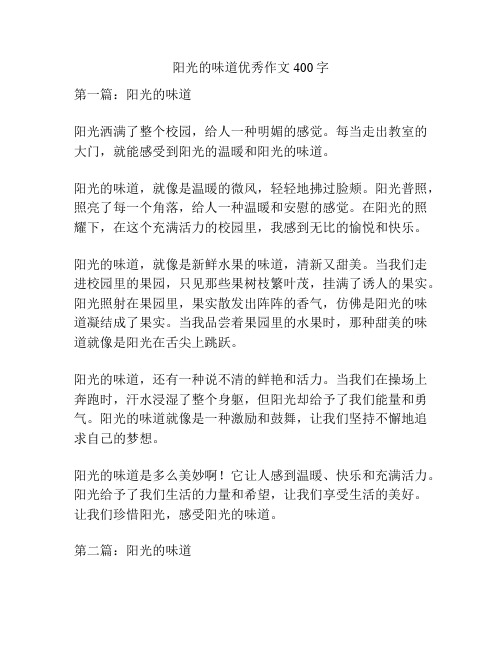 阳光的味道优秀作文 400 字

第一篇：阳光的味道

阳光洒满了整个校园，给人一种明媚的感觉。每当走出教室的大门，就能感受到阳光的温暖和阳光的味道。

阳光的味道，就像是温暖的微风，轻轻地拂过脸颊。阳光普照，照亮了每一个角落，给人一种温暖和安慰的感觉。在阳光的照耀下，在这个充满活力的校园里，我感到无比的愉悦和快乐。

阳光的味道，就像是新鲜水果的味道，清新又甜美。当我们走进校园里的果园，只见那些果树枝繁叶茂，挂满了诱人的果实。阳光照射在果园里，果实散发出阵阵的香气，仿佛是阳光的味道凝结成了果实。当我品尝着果园里的水果时，那种甜美的味道就像是阳光在舌尖上跳跃。

阳光的味道，还有一种说不清的鲜艳和活力。当我们在操场上奔跑时，汗水浸湿了整个身躯，但阳光却给予了我们能量和勇气。阳光的味道就像是一种激励和鼓舞，让我们坚持不懈地追求自己的梦想。

阳光的味道是多么美妙啊！它让人感到温暖、快乐和充满活力。阳光给予了我们生活的力量和希望，让我们享受生活的美好。让我们珍惜阳光，感受阳光的味道。

第二篇：阳光的味道